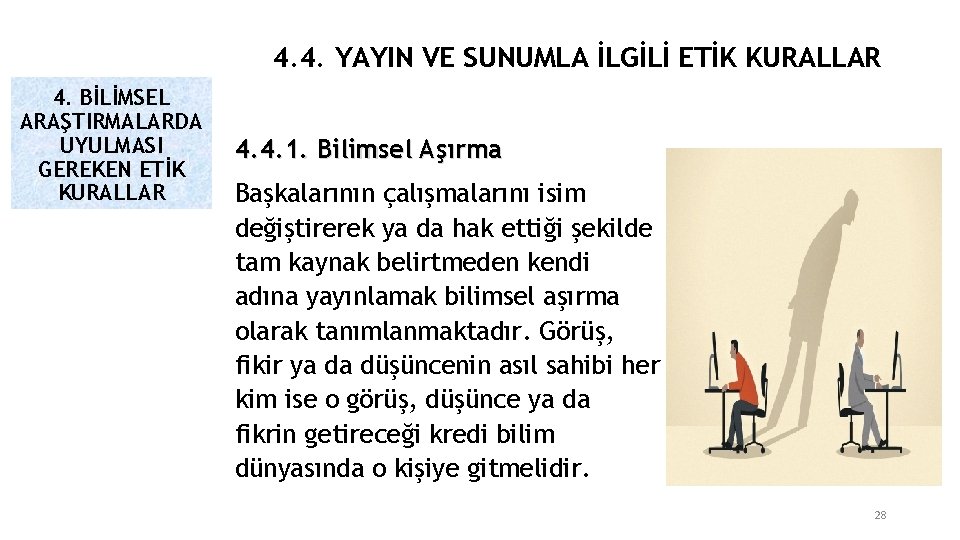 4.4. YAYIN VE SUNUMLA İLGİLİ ETİK KURALLAR

4. BİLİMSEL ARAŞTIRMALARDA UYULMASI GEREKEN ETİK KURALLAR

4.4.1. Bilimsel Aşırma

Başkalarının çalışmalarını isim değiştirerek ya da hak ettiği şekilde tam kaynak belirtmeden kendi adına yayınlamak bilimsel aşırma olarak tanımlanmaktadır. Görüş, fikir ya da düşüncenin asıl sahibi her kim ise o görüş, düşünce ya da fikrin getireceği kredi bilim dünyasında o kişiye gitmelidir.

28